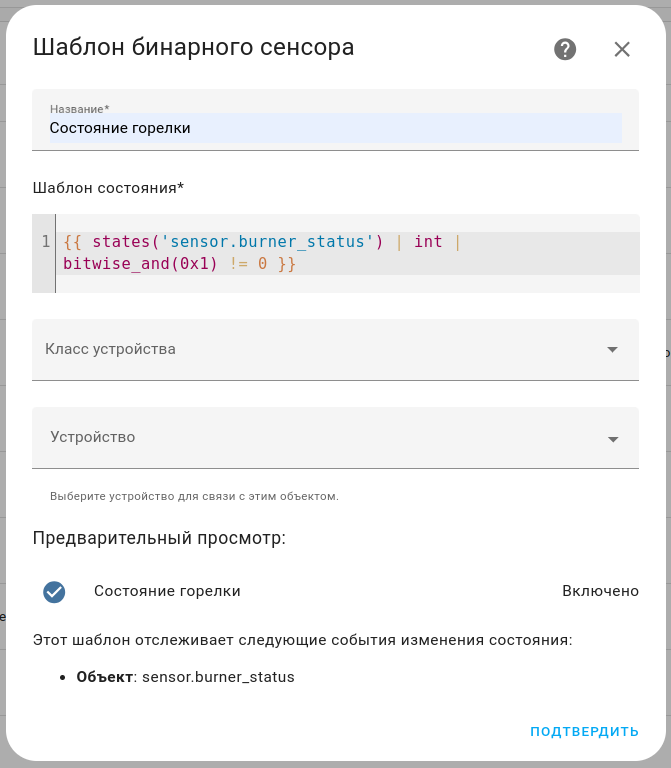 Шаблон бинарного сенсора

Название*
Состояние горелки

Шаблон состояния*

1 {{ states('sensor.burner_status') | int | bitwise_and(0x1) != 0 }}

Класс устройства

Устройство

Выберите устройство для связи с этим объектом.

Предварительный просмотр:

Состояние горелки Включено

Этот шаблон отслеживает следующие события изменения состояния:

• **Объект**: sensor.burner_status

ПОДТВЕРДИТЬ